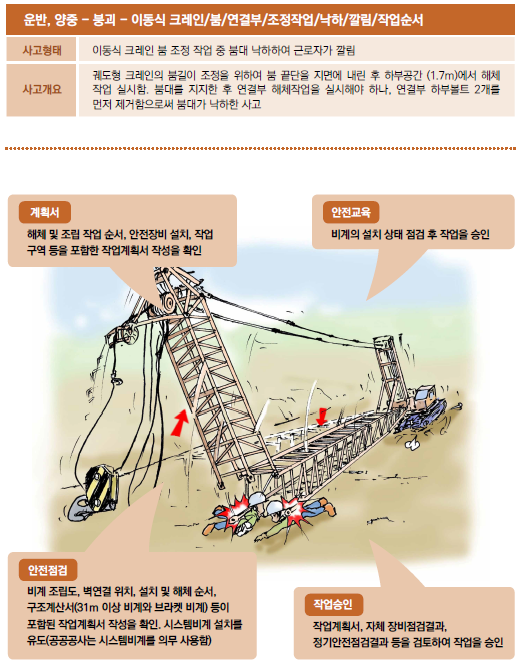 운반, 양중 – 붕괴 – 이동식 크레인/붐/연결부/조정작업/낙하/깔림/작업순서

| 사고형태 | 이동식 크레인 붐 조정 작업 중 붐대 낙하하여 근로자가 깔림 |
|---|---|
| 사고개요 | 궤도형 크레인의 붐길이 조정을 위하여 붐 끝단을 지면에 내린 후 하부공간 (1.7m)에서 해체 작업 실시함. 붐대를 지지한 후 연결부 해체작업을 실시해야 하나, 연결부 하부볼트 2개를 먼저 제거함으로써 붐대가 낙하한 사고 |

계획서
해체 및 조립 작업 순서, 안전장비 설치, 작업 구역 등을 포함한 작업계획서 작성을 확인

안전교육
비계의 설치 상태 점검 후 작업을 승인

안전점검
비계 조립도, 벽연결 위치, 설치 및 해체 순서, 구조계산서(31m 이상 비계와 브라켓 비계) 등이 포함된 작업계획서 작성을 확인. 시스템비계 설치를 유도(공공공사는 시스템비계를 의무 사용함)

작업승인
작업계획서, 자체 장비점검결과, 정기안전점검결과 등을 검토하여 작업을 승인